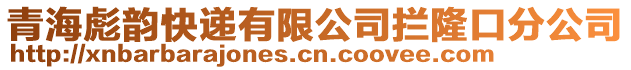 青海彪韵快递有限公司拦隆口分公司
http://xnbarbarajones.cn.coovee.com